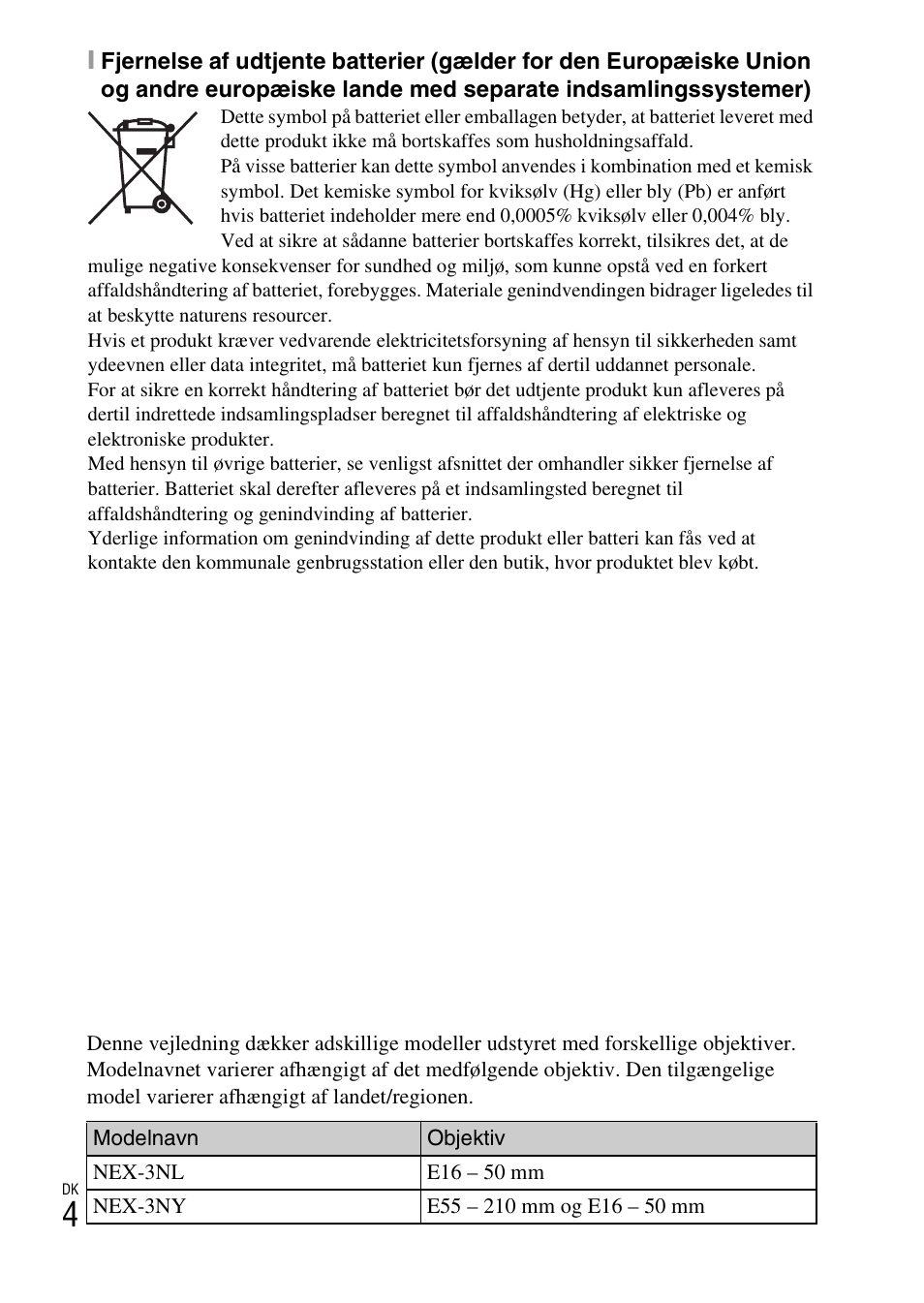 Fjernelse af udtjente batterier (gælder for den Europæiske Union og andre europæiske lande med separate indsamlingssystemer)

Dette symbol på batteriet eller emballagen betyder, at batteriet leveret med dette produkt ikke må bortskaffes som husholdningsaffald.
På visse batterier kan dette symbol anvendes i kombination med et kemisk symbol. Det kemiske symbol for kviksølv (Hg) eller bly (Pb) er anført hvis batteriet indeholder mere end 0,0005% kviksølv eller 0,004% bly.
Ved at sikre at sådanne batterier bortskaffes korrekt, tilsikres det, at de mulige negative konsekvenser for sundhed og miljø, som kunne opstå ved en forkert affaldshåndtering af batteriet, forebygges. Materiale genindvendingen bidrager ligeledes til at beskytte naturens resourcer.
Hvis et produkt kræver vedvarende elektricitetsforsyning af hensyn til sikkerheden samt ydeevnen eller data integritet, må batteriet kun fjernes af dertil uddannet personale.
For at sikre en korrekt håndtering af batteriet bør det udtjente produkt kun afleveres på dertil indrettede indsamlingspladser beregnet til affaldshåndtering af elektriske og elektroniske produkter.
Med hensyn til øvrige batterier, se venligst afsnittet der omhandler sikker fjernelse af batterier. Batteriet skal derefter afleveres på et indsamlingsted beregnet til affaldshåndtering og genindvinding af batterier.
Yderlige information om genindvinding af dette produkt eller batteri kan fås ved at kontakte den kommunale genbrugsstation eller den butik, hvor produktet blev købt.

Denne vejledning dækker adskillige modeller udstyret med forskellige objektiver. Modelnavnet varierer afhængigt af det medfølgende objektiv. Den tilgængelige model varierer afhængigt af landet/regionen.

| Modelnavn | Objektiv |
|---|---|
| NEX-3NL | E16 – 50 mm |
| NEX-3NY | E55 – 210 mm og E16 – 50 mm |

DK
4